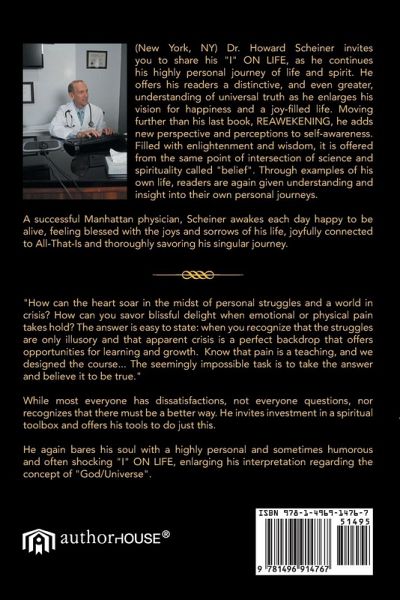 (New York, NY) Dr. Howard Scheiner invites you to share his "I" ON LIFE, as he continues his highly personal journey of life and spirit. He offers his readers a distinctive, and even greater, understanding of universal truth as he enlarges his vision for happiness and a joy-filled life. Moving further than his last book, REAWEKENING, he adds new perspective and perceptions to self-awareness. Filled with enlightenment and wisdom, it is offered from the same point of intersection of science and spirituality called "belief". Through examples of his own life, readers are again given understanding and insight into their own personal journeys.

A successful Manhattan physician, Scheiner awakes each day happy to be alive, feeling blessed with the joys and sorrows of his life, joyfully connected to All-That-Is and thoroughly savoring his singular journey.

"How can the heart soar in the midst of personal struggles and a world in crisis? How can you savor blissful delight when emotional or physical pain takes hold? The answer is easy to state: when you recognize that the struggles are only illusory and that apparent crisis is a perfect backdrop that offers opportunities for learning and growth. Know that pain is a teaching, and we designed the course... The seemingly impossible task is to take the answer and believe it to be true."

While most everyone has dissatisfactions, not everyone questions, nor recognizes that there must be a better way. He invites investment in a spiritual toolbox and offers his tools to do just this.

He again bares his soul with a highly personal and sometimes humorous and often shocking "I" ON LIFE, enlarging his interpretation regarding the concept of "God/Universe".

authorHOUSE®

ISBN 978-1-4969-1476-7
51495
9 781496 914767